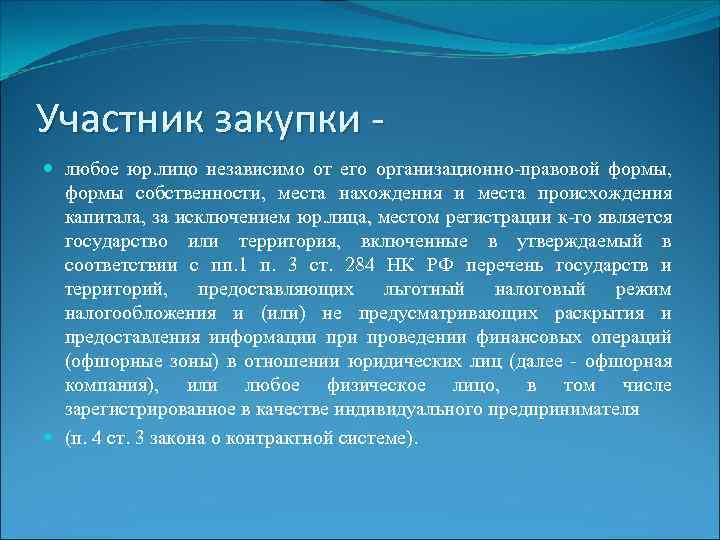 Участник закупки -

любое юр.лицо независимо от его организационно-правовой формы, формы собственности, места нахождения и места происхождения капитала, за исключением юр.лица, местом регистрации к-го является государство или территория, включенные в утверждаемый в соответствии с пп.1 п. 3 ст. 284 НК РФ перечень государств и территорий, предоставляющих льготный налоговый режим налогообложения и (или) не предусматривающих раскрытия и предоставления информации при проведении финансовых операций (офшорные зоны) в отношении юридических лиц (далее - офшорная компания), или любое физическое лицо, в том числе зарегистрированное в качестве индивидуального предпринимателя

(п. 4 ст. 3 закона о контрактной системе).